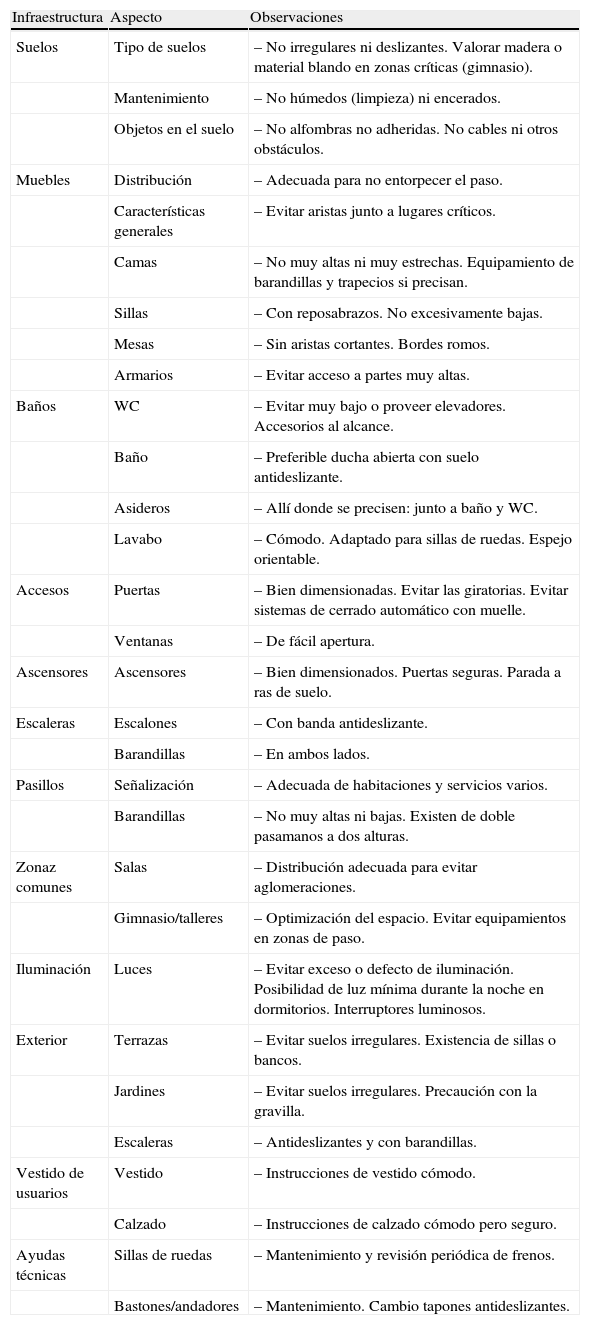 | Infraestructura | Aspecto | Observaciones |
|---|---|---|
| Suelos | Tipo de suelos | – No irregulares ni deslizantes. Valorar madera o material blando en zonas críticas (gimnasio). |
| | Mantenimiento | – No húmedos (limpieza) ni encerados. |
| | Objetos en el suelo | – No alfombras no adheridas. No cables ni otros obstáculos. |
| Muebles | Distribución | – Adecuada para no entorpecer el paso. |
| | Características generales | – Evitar aristas junto a lugares críticos. |
| | Camas | – No muy altas ni muy estrechas. Equipamiento de barandillas y trapecios si precisan. |
| | Sillas | – Con reposabrazos. No excesivamente bajas. |
| | Mesas | – Sin aristas cortantes. Bordes romos. |
| | Armarios | – Evitar acceso a partes muy altas. |
| Baños | WC | – Evitar muy bajo o proveer elevadores. Accesorios al alcance. |
| | Baño | – Preferible ducha abierta con suelo antideslizante. |
| | Asideros | – Allí donde se precisen: junto a baño y WC. |
| | Lavabo | – Cómodo. Adaptado para sillas de ruedas. Espejo orientable. |
| Accesos | Puertas | – Bien dimensionadas. Evitar las giratorias. Evitar sistemas de cerrado automático con muelle. |
| | Ventanas | – De fácil apertura. |
| Ascensores | Ascensores | – Bien dimensionados. Puertas seguras. Parada a ras de suelo. |
| Escaleras | Escalones | – Con banda antideslizante. |
| | Barandillas | – En ambos lados. |
| Pasillos | Señalización | – Adecuada de habitaciones y servicios varios. |
| | Barandillas | – No muy altas ni bajas. Existen de doble pasamanos a dos alturas. |
| Zonaz comunes | Salas | – Distribución adecuada para evitar aglomeraciones. |
| | Gimnasio/talleres | – Optimización del espacio. Evitar equipamientos en zonas de paso. |
| Iluminación | Luces | – Evitar exceso o defecto de iluminación. Posibilidad de luz mínima durante la noche en dormitorios. Interruptores luminosos. |
| Exterior | Terrazas | – Evitar suelos irregulares. Existencia de sillas o bancos. |
| | Jardines | – Evitar suelos irregulares. Precaución con la gravilla. |
| | Escaleras | – Antideslizantes y con barandillas. |
| Vestido de usuarios | Vestido | – Instrucciones de vestido cómodo. |
| | Calzado | – Instrucciones de calzado cómodo pero seguro. |
| Ayudas técnicas | Sillas de ruedas | – Mantenimiento y revisión periódica de frenos. |
| | Bastones/andadores | – Mantenimiento. Cambio tapones antideslizantes. |